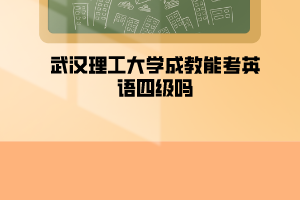 武汉理工大学成教能考英语四级吗